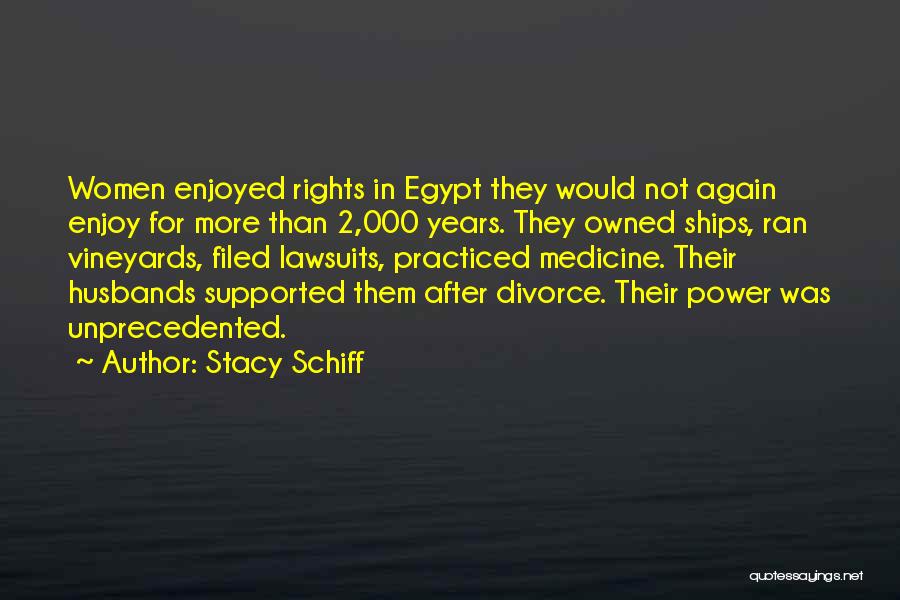 Women enjoyed rights in Egypt they would not again enjoy for more than 2,000 years. They owned ships, ran vineyards, filed lawsuits, practiced medicine. Their husbands supported them after divorce. Their power was unprecedented.

~ Author: Stacy Schiff

quotessayings.net